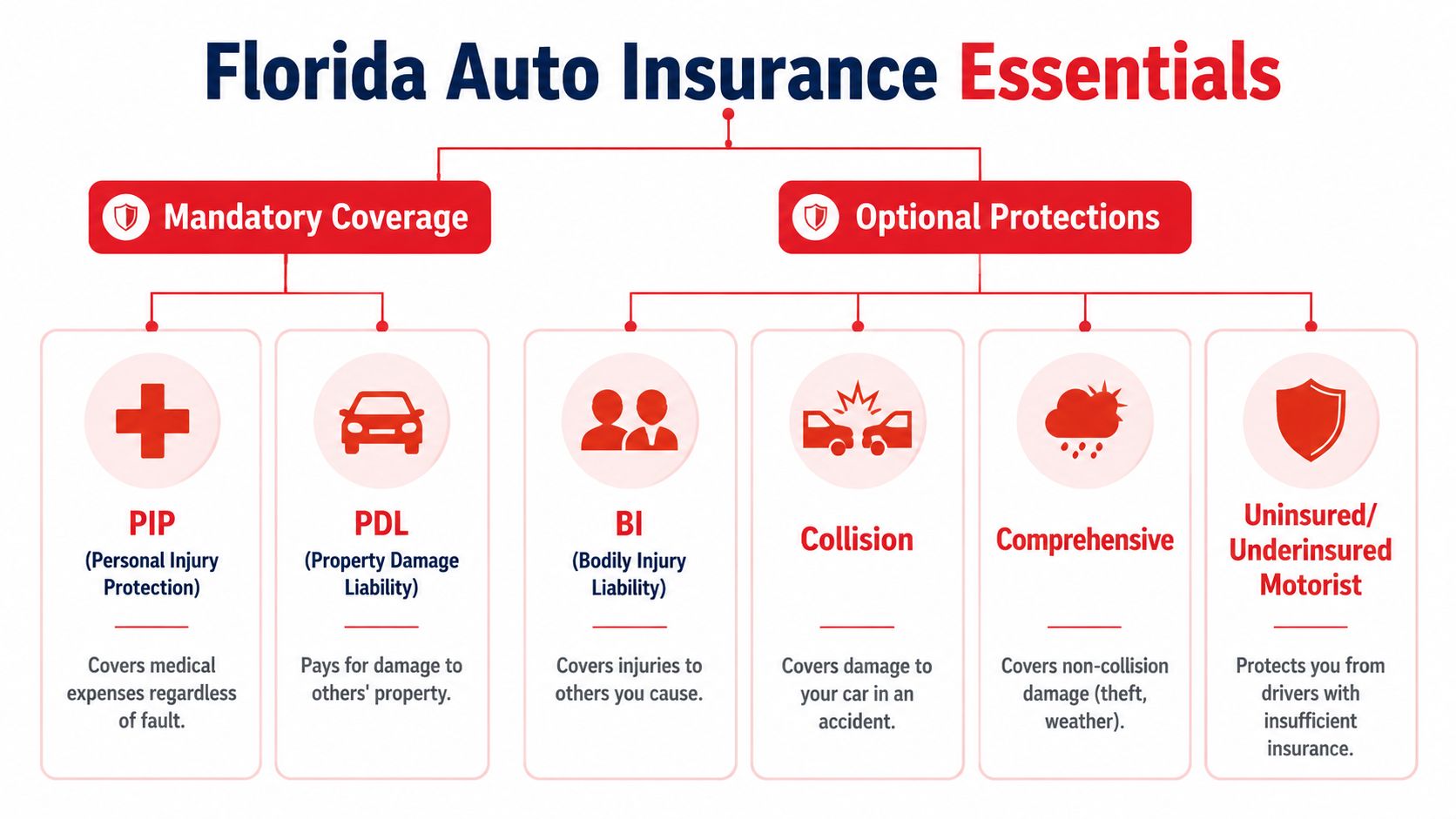 Florida Auto Insurance Essentials

Mandatory Coverage

Optional Protections

PIP
(Personal Injury Protection)

Covers medical expenses regardless of fault.

PDL
(Property Damage Liability)

Pays for damage to others' property.

BI
(Bodily Injury Liability)

Covers injuries to others you cause.

Collision

Covers damage to your car in an accident.

Comprehensive

Covers non-collision damage (theft, weather).

Uninsured/ Underinsured Motorist

Protects you from drivers with insufficient insurance.